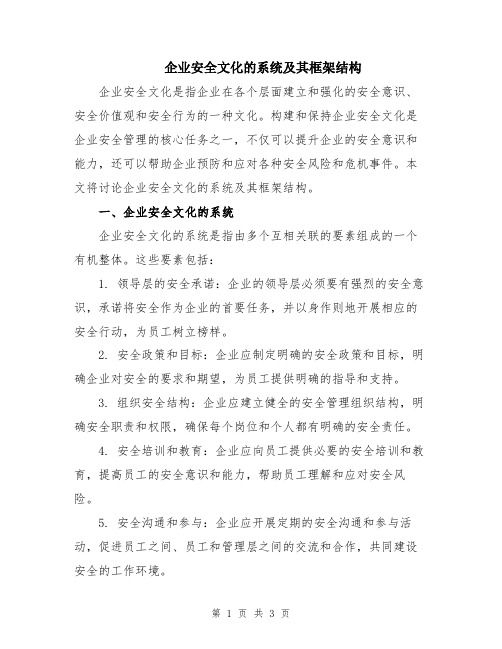 企业安全文化的系统及其框架结构

企业安全文化是指企业在各个层面建立和强化的安全意识、安全价值观和安全行为的一种文化。构建和保持企业安全文化是企业安全管理的核心任务之一，不仅可以提升企业的安全意识和能力，还可以帮助企业预防和应对各种安全风险和危机事件。本文将讨论企业安全文化的系统及其框架结构。

一、企业安全文化的系统

企业安全文化的系统是指由多个互相关联的要素组成的一个有机整体。这些要素包括：

1. 领导层的安全承诺：企业的领导层必须要有强烈的安全意识，承诺将安全作为企业的首要任务，并以身作则地开展相应的安全行动，为员工树立榜样。

2. 安全政策和目标：企业应制定明确的安全政策和目标，明确企业对安全的要求和期望，为员工提供明确的指导和支持。

3. 组织安全结构：企业应建立健全的安全管理组织结构，明确安全职责和权限，确保每个岗位和个人都有明确的安全责任。

4. 安全培训和教育：企业应向员工提供必要的安全培训和教育，提高员工的安全意识和能力，帮助员工理解和应对安全风险。

5. 安全沟通和参与：企业应开展定期的安全沟通和参与活动，促进员工之间、员工和管理层之间的交流和合作，共同建设安全的工作环境。

第 1 页 共 3 页